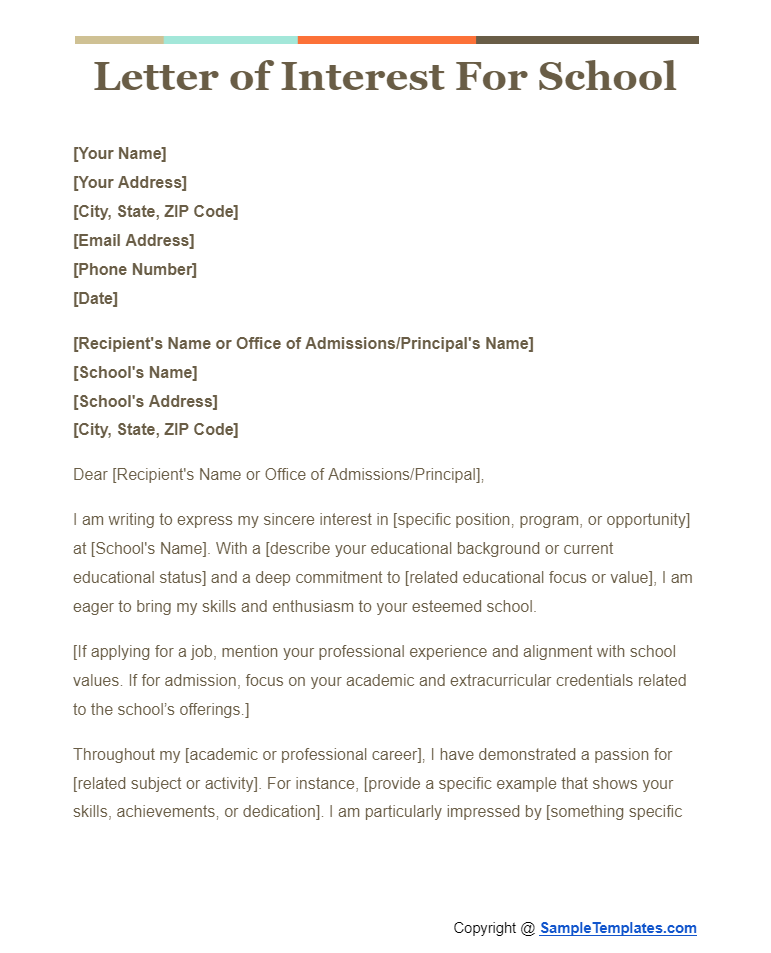 Letter of Interest For School

[Your Name]
[Your Address]
[City, State, ZIP Code]
[Email Address]
[Phone Number]
[Date]

[Recipient's Name or Office of Admissions/Principal's Name]
[School's Name]
[School's Address]
[City, State, ZIP Code]

Dear [Recipient's Name or Office of Admissions/Principal],

I am writing to express my sincere interest in [specific position, program, or opportunity] at [School's Name]. With a [describe your educational background or current educational status] and a deep commitment to [related educational focus or value], I am eager to bring my skills and enthusiasm to your esteemed school.

[If applying for a job, mention your professional experience and alignment with school values. If for admission, focus on your academic and extracurricular credentials related to the school's offerings.]

Throughout my [academic or professional career], I have demonstrated a passion for [related subject or activity]. For instance, [provide a specific example that shows your skills, achievements, or dedication]. I am particularly impressed by [something specific

Copyright @ SampleTemplates.com